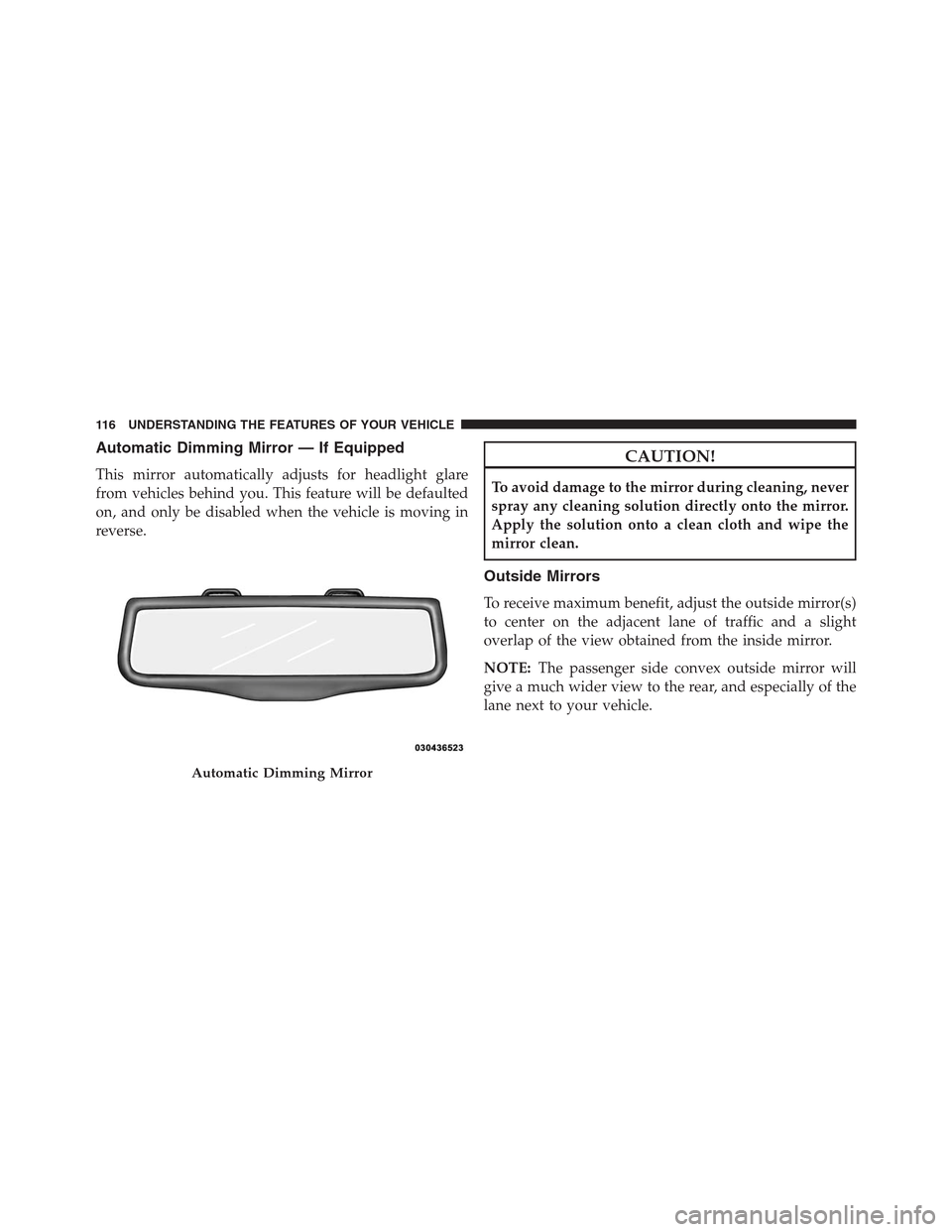 116 UNDERSTANDING THE FEATURES OF YOUR VEHICLE

Automatic Dimming Mirror — If Equipped

This mirror automatically adjusts for headlight glare from vehicles behind you. This feature will be defaulted on, and only be disabled when the vehicle is moving in reverse.

030436523

Automatic Dimming Mirror

CAUTION!

To avoid damage to the mirror during cleaning, never spray any cleaning solution directly onto the mirror. Apply the solution onto a clean cloth and wipe the mirror clean.

Outside Mirrors

To receive maximum benefit, adjust the outside mirror(s) to center on the adjacent lane of traffic and a slight overlap of the view obtained from the inside mirror.

NOTE: The passenger side convex outside mirror will give a much wider view to the rear, and especially of the lane next to your vehicle.

carmanualsonline.info